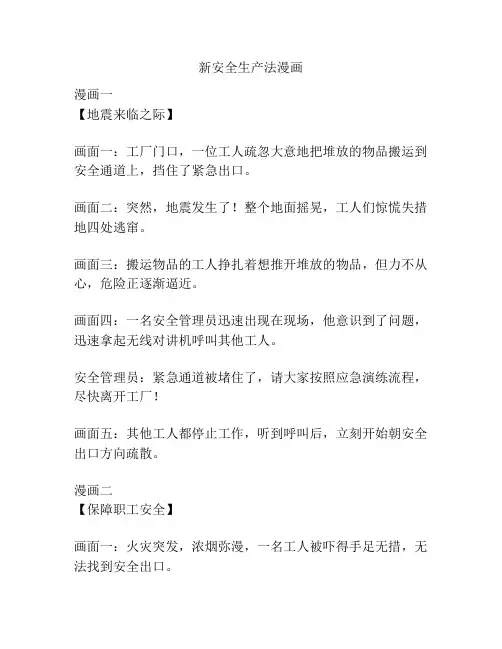 新安全生产法漫画

漫画一
【地震来临之际】

画面一：工厂门口，一位工人疏忽大意地把堆放的物品搬运到安全通道上，挡住了紧急出口。

画面二：突然，地震发生了！整个地面摇晃，工人们惊慌失措地四处逃窜。

画面三：搬运物品的工人挣扎着想推开堆放的物品，但力不从心，危险正逐渐逼近。

画面四：一名安全管理员迅速出现在现场，他意识到了问题，迅速拿起无线对讲机呼叫其他工人。

安全管理员：紧急通道被堵住了，请大家按照应急演练流程，尽快离开工厂！

画面五：其他工人都停止工作，听到呼叫后，立刻开始朝安全出口方向疏散。

漫画二
【保障职工安全】

画面一：火灾突发，浓烟弥漫，一名工人被吓得手足无措，无法找到安全出口。